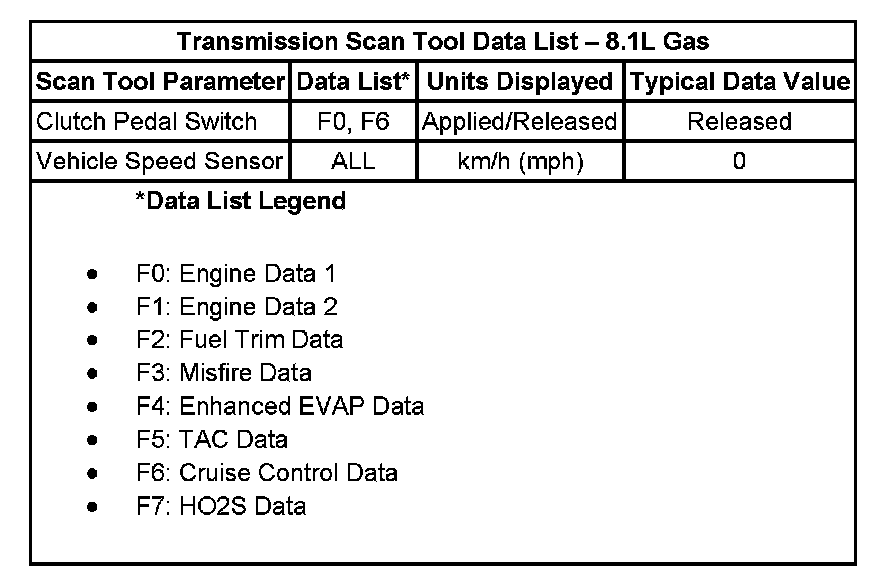 Transmission Scan Tool Data List – 8.1L Gas

| Scan Tool Parameter | Data List* | Units Displayed | Typical Data Value |
|---|---|---|---|
| Clutch Pedal Switch | F0, F6 | Applied/Released | Released |
| Vehicle Speed Sensor | ALL | km/h (mph) | 0 |

*Data List Legend

• F0: Engine Data 1
• F1: Engine Data 2
• F2: Fuel Trim Data
• F3: Misfire Data
• F4: Enhanced EVAP Data
• F5: TAC Data
• F6: Cruise Control Data
• F7: HO2S Data